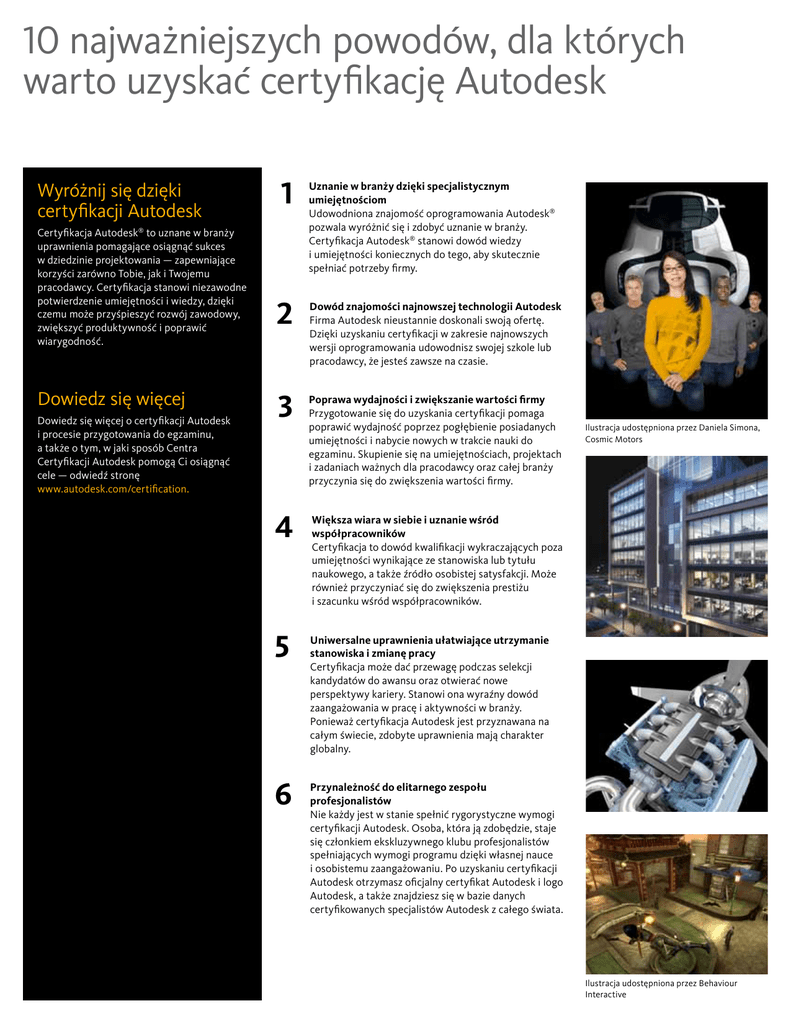 10 najważniejszych powodów, dla których warto uzyskać certyfikację Autodesk

Wyróżnij się dzięki certyfikacji Autodesk

Certyfikacja Autodesk® to uznane w branży uprawnienia pomagające osiągnąć sukces w dziedzinie projektowania — zapewniające korzyści zarówno Tobie, jak i Twojemu pracodawcy. Certyfikacja stanowi niezawodne potwierdzenie umiejętności i wiedzy, dzięki czemu może przyśpieszyć rozwój zawodowy, zwiększyć produktywność i poprawić wiarygodność.

Dowiedz się więcej

Dowiedz się więcej o certyfikacji Autodesk i procesie przygotowania do egzaminu, a także o tym, w jaki sposób Centra Certyfikacji Autodesk pomogą Ci osiągnąć cele — odwiedź stronę www.autodesk.com/certification.

1
Uznanie w branży dzięki specjalistycznym umiejętnościom
Udowodniona znajomość oprogramowania Autodesk® pozwala wyróżnić się i zdobyć uznanie w branży. Certyfikacja Autodesk® stanowi dowód wiedzy i umiejętności koniecznych do tego, aby skutecznie spełniać potrzeby firmy.

2
Dowód znajomości najnowszej technologii Autodesk
Firma Autodesk nieustannie doskonali swoją ofertę. Dzięki uzyskaniu certyfikacji w zakresie najnowszych wersji oprogramowania udowodnisz swojej szkole lub pracodawcy, że jesteś zawsze na czasie.

3
Poprawa wydajności i zwiększanie wartości firmy
Przygotowanie się do uzyskania certyfikacji pomaga poprawić wydajność poprzez pogłębienie posiadanych umiejętności i nabycie nowych w trakcie nauki do egzaminu. Skupienie się na umiejętnościach, projektach i zadaniach ważnych dla pracodawcy oraz całej branży przyczynia się do zwiększenia wartości firmy.

4
Większa wiara w siebie i uznanie wśród współpracowników
Certyfikacja to dowód kwalifikacji wykraczających poza umiejętności wynikające ze stanowiska lub tytułu naukowego, a także źródło osobistej satysfakcji. Może również przyczyniać się do zwiększenia prestiżu i szacunku wśród współpracowników.

5
Uniwersalne uprawnienia ułatwiające utrzymanie stanowiska i zmianę pracy
Certyfikacja może dać przewagę podczas selekcji kandydatów do awansu oraz otwierać nowe perspektywy kariery. Stanowi ona wyraźny dowód zaangażowania w pracę i aktywności w branży. Ponieważ certyfikacja Autodesk jest przyznawana na całym świecie, zdobyte uprawnienia mają charakter globalny.

6
Przynależność do elitarnego zespołu profesjonalistów
Nie każdy jest w stanie spełnić rygorystyczne wymogi certyfikacji Autodesk. Osoba, która ją zdobędzie, staje się członkiem ekskluzywnego klubu profesjonalistów spełniających wymogi programu dzięki własnej nauce i osobistemu zaangażowaniu. Po uzyskaniu certyfikacji Autodesk otrzymasz oficjalny certyfikat Autodesk i logo Autodesk, a także znajdziesz się w bazie danych certyfikowanych specjalistów Autodesk z całego świata.

Ilustracja udostępniona przez Daniela Simona, Cosmic Motors

Ilustracja udostępniona przez Behaviour Interactive